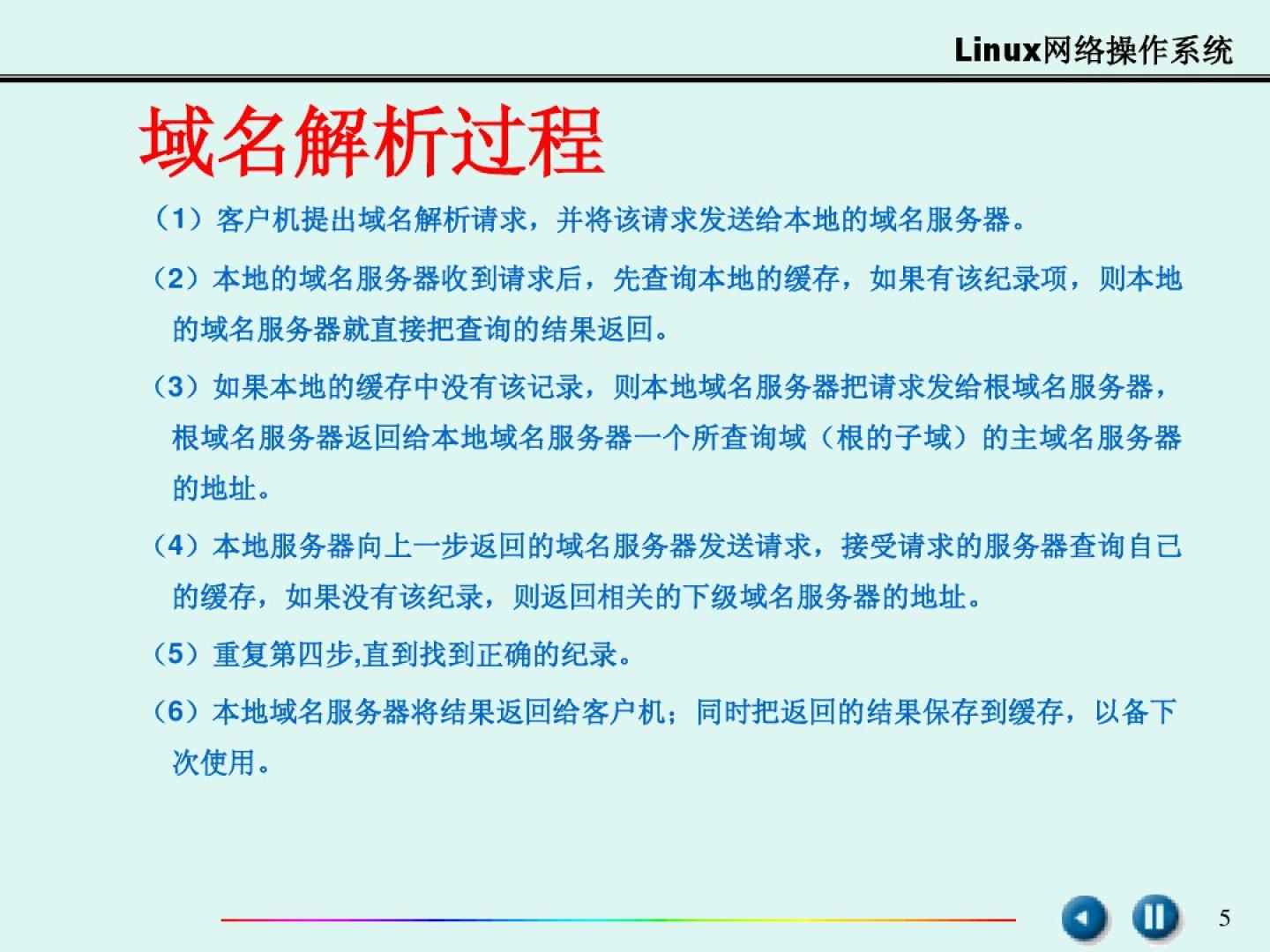 Linux网络操作系统

域名解析过程

（1）客户机提出域名解析请求，并将该请求发送给本地的域名服务器。

（2）本地的域名服务器收到请求后，先查询本地的缓存，如果有该纪录项，则本地的域名服务器就直接把查询的结果返回。

（3）如果本地的缓存中没有该记录，则本地域名服务器把请求发给根域名服务器，根域名服务器返回给本地域名服务器一个所查询域（根的子域）的主域名服务器的地址。

（4）本地服务器向上一步返回的域名服务器发送请求，接受请求的服务器查询自己的缓存，如果没有该纪录，则返回相关的下级域名服务器的地址。

（5）重复第四步,直到找到正确的纪录。

（6）本地域名服务器将结果返回给客户机；同时把返回的结果保存到缓存，以备下次使用。

5